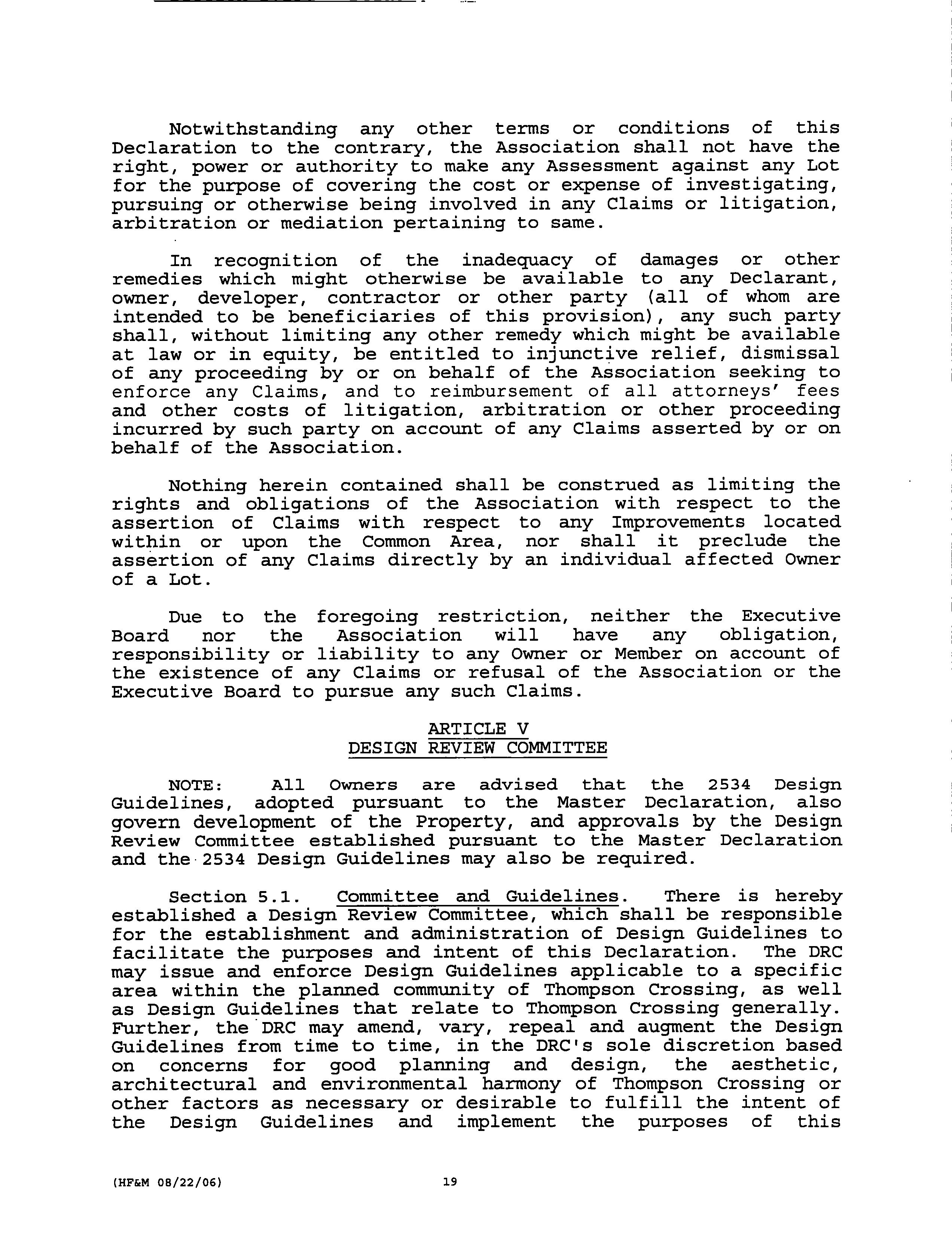 Notwithstanding any other terms or conditions of this Declaration to the contrary, the Association shall not have the right, power or authority to make any Assessment against any Lot for the purpose of covering the cost or expense of investigating, pursuing or otherwise being involved in any Claims or litigation, arbitration or mediation pertaining to same.

In recognition of the inadequacy of damages or other remedies which might otherwise be available to any Declarant, owner, developer, contractor or other party (all of whom are intended to be beneficiaries of this provision), any such party shall, without limiting any other remedy which might be available at law or in equity, be entitled to injunctive relief, dismissal of any proceeding by or on behalf of the Association seeking to enforce any Claims, and to reimbursement of all attorneys' fees and other costs of litigation, arbitration or other proceeding incurred by such party on account of any Claims asserted by or on behalf of the Association.

Nothing herein contained shall be construed as limiting the rights and obligations of the Association with respect to the assertion of Claims with respect to any Improvements located within or upon the Common Area, nor shall it preclude the assertion of any Claims directly by an individual affected Owner of a Lot.

Due to the foregoing restriction, neither the Executive Board nor the Association will have any obligation, responsibility or liability to any Owner or Member on account of the existence of any Claims or refusal of the Association or the Executive Board to pursue any such Claims.

ARTICLE V
DESIGN REVIEW COMMITTEE

NOTE: All Owners are advised that the 2534 Design Guidelines, adopted pursuant to the Master Declaration, also govern development of the Property, and approvals by the Design Review Committee established pursuant to the Master Declaration and the 2534 Design Guidelines may also be required.

Section 5.1. Committee and Guidelines. There is hereby established a Design Review Committee, which shall be responsible for the establishment and administration of Design Guidelines to facilitate the purposes and intent of this Declaration. The DRC may issue and enforce Design Guidelines applicable to a specific area within the planned community of Thompson Crossing, as well as Design Guidelines that relate to Thompson Crossing generally. Further, the DRC may amend, vary, repeal and augment the Design Guidelines from time to time, in the DRC's sole discretion based on concerns for good planning and design, the aesthetic, architectural and environmental harmony of Thompson Crossing or other factors as necessary or desirable to fulfill the intent of the Design Guidelines and implement the purposes of this

(HF&M 08/22/06) 19